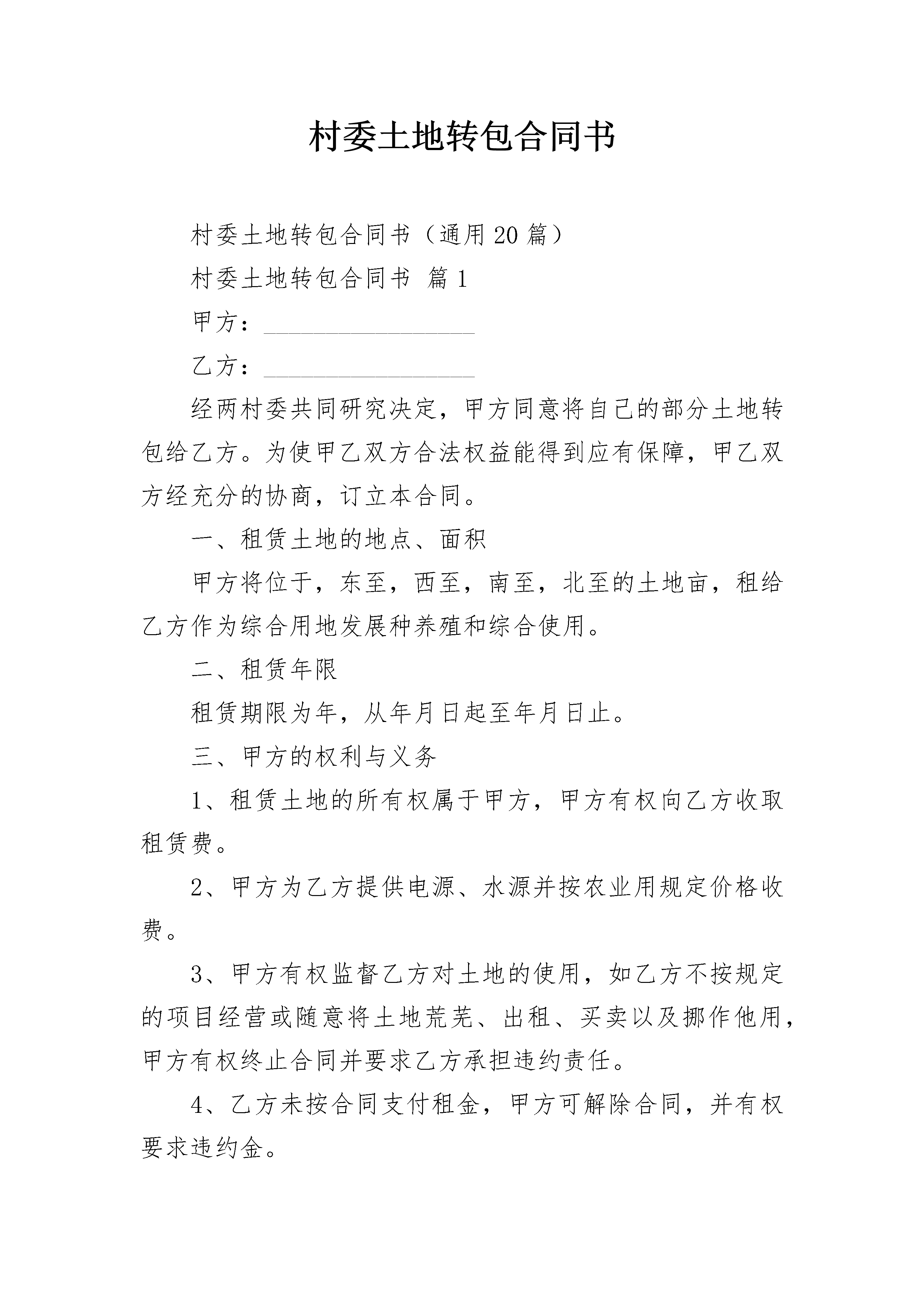 村委土地转包合同书

村委土地转包合同书（通用20篇）

村委土地转包合同书 篇1

甲方：__________________

乙方：__________________

经两村委共同研究决定，甲方同意将自己的部分土地转包给乙方。为使甲乙双方合法权益能得到应有保障，甲乙双方经充分的协商，订立本合同。

一、租赁土地的地点、面积

甲方将位于，东至，西至，南至，北至的土地亩，租给乙方作为综合用地发展种养殖和综合使用。

二、租赁年限

租赁期限为年，从年月日起至年月日止。

三、甲方的权利与义务

1、租赁土地的所有权属于甲方，甲方有权向乙方收取租赁费。

2、甲方为乙方提供电源、水源并按农业用规定价格收费。

3、甲方有权监督乙方对土地的使用，如乙方不按规定的项目经营或随意将土地荒芜、出租、买卖以及挪作他用，甲方有权终止合同并要求乙方承担违约责任。

4、乙方未按合同支付租金，甲方可解除合同，并有权要求违约金。